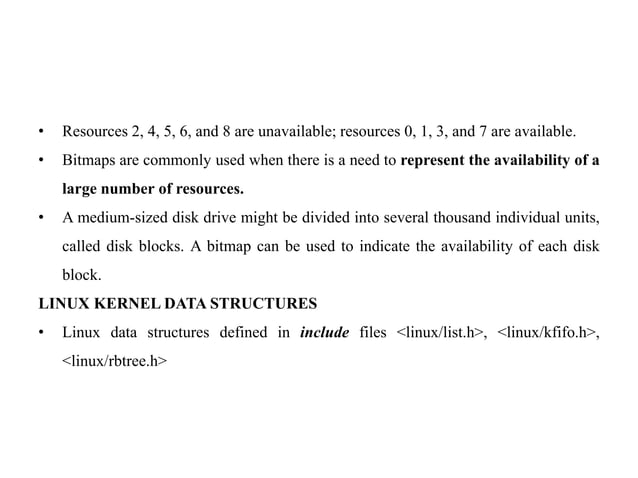 • Resources 2, 4, 5, 6, and 8 are unavailable; resources 0, 1, 3, and 7 are available.

• Bitmaps are commonly used when there is a need to represent the availability of a large number of resources.

• A medium-sized disk drive might be divided into several thousand individual units, called disk blocks. A bitmap can be used to indicate the availability of each disk block.

LINUX KERNEL DATA STRUCTURES

• Linux data structures defined in include files <linux/list.h>, <linux/kfifo.h>, <linux/rbtree.h>